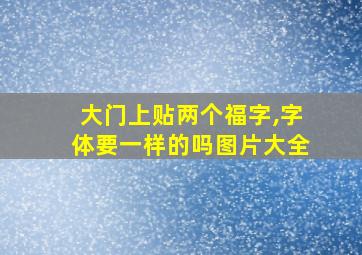 大门上贴两个福字,字体要一样的吗图片大全